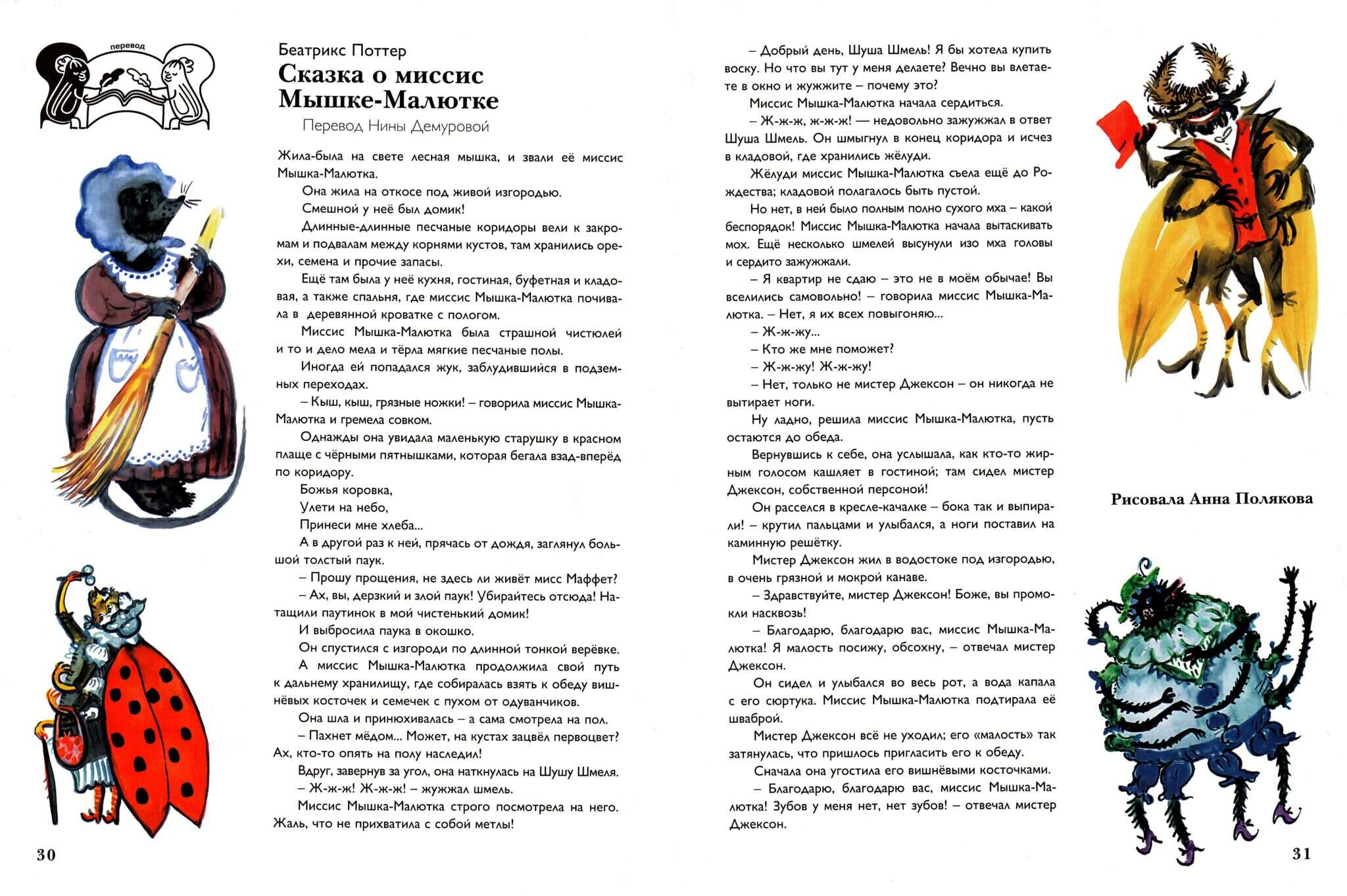 перевод

Беатрикс Поттер
Сказка о миссис Мышке-Малютке
Перевод Нины Демуровой

Жила-была на свете лесная мышка, и звали её миссис Мышка-Малютка.

Она жила на откосе под живой изгородью.

Смешной у неё был домик!

Длинные-длинные песчаные коридоры вели к закромам и подвалам между корнями кустов, там хранились орехи, семена и прочие запасы.

Ещё там была у неё кухня, гостиная, буфетная и кладовая, а также спальня, где миссис Мышка-Малютка почивала в деревянной кроватке с пологом.

Миссис Мышка-Малютка была страшной чистюлей и то и дело мела и тёрла мягкие песчаные полы.

Иногда ей попадался жук, заблудившийся в подземных переходах.

– Кыш, кыш, грязные ножки! – говорила миссис Мышка-Малютка и гремела совком.

Однажды она увидала маленькую старушку в красном плаще с чёрными пятнышками, которая бегала взад-вперёд по коридору.

Божья коровка,
Улети на небо,
Принеси мне хлеба...

А в другой раз к ней, прячась от дождя, заглянул большой толстый паук.

– Прошу прощения, не здесь ли живёт мисс Маффет?

– Ах, вы, дерзкий и злой паук! Убирайтесь отсюда! Натащили паутинок в мой чистенький домик!

И выбросила паука в окошко.

Он спустился с изгороди по длинной тонкой верёвке.

А миссис Мышка-Малютка продолжила свой путь к дальнему хранилищу, где собиралась взять к обеду вишнёвых косточек и семечек с пухом от одуванчиков.

Она шла и принюхивалась – а сама смотрела на пол.

– Пахнет мёдом... Может, на кустах зацвёл первоцвет? Ах, кто-то опять на полу наследил!

Вдруг, завернув за угол, она наткнулась на Шушу Шмеля.

– Ж-ж-ж! Ж-ж-ж! – жужжал шмель.

Миссис Мышка-Малютка строго посмотрела на него. Жаль, что не прихватила с собой метлы!

30

– Добрый день, Шуша Шмель! Я бы хотела купить воску. Но что вы тут у меня делаете? Вечно вы влетаете в окно и жужжите – почему это?

Миссис Мышка-Малютка начала сердиться.

– Ж-ж-ж, ж-ж-ж! — недовольно зажужжал в ответ Шуша Шмель. Он шмыгнул в конец коридора и исчез в кладовой, где хранились жёлуди.

Жёлуди миссис Мышка-Малютка съела ещё до Рождества; кладовой полагалось быть пустой.

Но нет, в ней было полным полно сухого мха – какой беспорядок! Миссис Мышка-Малютка начала вытаскивать мох. Ещё несколько шмелей высунули изо мха головы и сердито зажужжали.

– Я квартир не сдаю – это не в моём обычае! Вы вселились самовольно! – говорила миссис Мышка-Малютка. – Нет, я их всех повыгоняю...

– Ж-ж-жу...

– Кто же мне поможет?

– Ж-ж-жу! Ж-ж-жу!

– Нет, только не мистер Джексон – он никогда не вытирает ноги.

Ну ладно, решила миссис Мышка-Малютка, пусть остаются до обеда.

Вернувшись к себе, она услышала, как кто-то жирным голосом кашляет в гостиной; там сидел мистер Джексон, собственной персоной!

Он расселся в кресле-качалке – бока так и выпирали! – крутил пальцами и улыбался, а ноги поставил на каминную решётку.

Мистер Джексон жил в водостоке под изгородью, в очень грязной и мокрой канаве.

– Здравствуйте, мистер Джексон! Боже, вы промокли насквозь!

– Благодарю, благодарю вас, миссис Мышка-Малютка! Я малость посижу, обсохну, – отвечал мистер Джексон.

Он сидел и улыбался во весь рот, а вода капала с его сюртука. Миссис Мышка-Малютка подтирала её шваброй.

Мистер Джексон всё не уходил; его «малость» так затянулась, что пришлось пригласить его к обеду.

Сначала она угостила его вишнёвыми косточками.

– Благодарю, благодарю вас, миссис Мышка-Малютка! Зубов у меня нет, нет зубов! – отвечал мистер Джексон.

Рисовала Анна Полякова

31